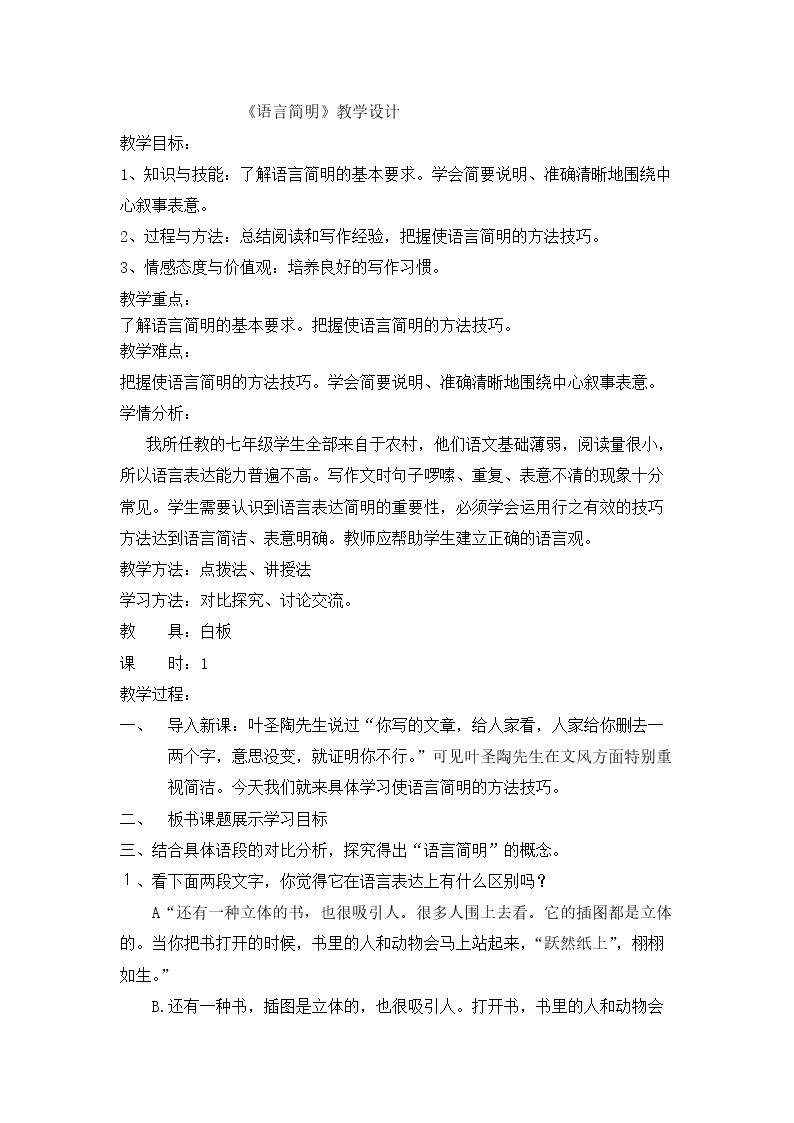 《语言简明》教学设计

教学目标：

1、知识与技能：了解语言简明的基本要求。学会简要说明、准确清晰地围绕中心叙事表意。

2、过程与方法：总结阅读和写作经验，把握使语言简明的方法技巧。

3、情感态度与价值观：培养良好的写作习惯。

教学重点：

了解语言简明的基本要求。把握使语言简明的方法技巧。

教学难点：

把握使语言简明的方法技巧。学会简要说明、准确清晰地围绕中心叙事表意。

学情分析：

我所任教的七年级学生全部来自于农村，他们语文基础薄弱，阅读量很小，所以语言表达能力普遍不高。写作文时句子啰嗦、重复、表意不清的现象十分常见。学生需要认识到语言表达简明的重要性，必须学会运用行之有效的技巧方法达到语言简洁、表意明确。教师应帮助学生建立正确的语言观。

教学方法：点拨法、讲授法

学习方法：对比探究、讨论交流。

教 具：白板

课 时：1

教学过程：

一、 导入新课：叶圣陶先生说过“你写的文章，给人家看，人家给你删去一两个字，意思没变，就证明你不行。”可见叶圣陶先生在文风方面特别重视简洁。今天我们就来具体学习使语言简明的方法技巧。

二、 板书课题展示学习目标

三、结合具体语段的对比分析，探究得出“语言简明”的概念。

1、看下面两段文字，你觉得它在语言表达上有什么区别吗？

A“还有一种立体的书，也很吸引人。很多人围上去看。它的插图都是立体的。当你把书打开的时候，书里的人和动物会马上站起来，“跃然纸上”，栩栩如生。”

B.还有一种书，插图是立体的，也很吸引人。打开书，书里的人和动物会